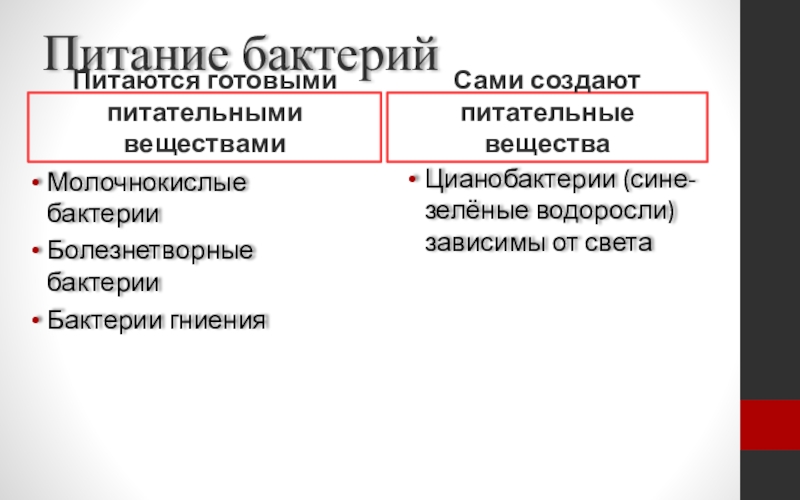 Питание бактерий

Питаются готовыми питательными веществами

• Молочнокислые бактерии
• Болезнетворные бактерии
• Бактерии гниения

Сами создают питательные вещества

• Цианобактерии (сине-зелёные водоросли) зависимы от света